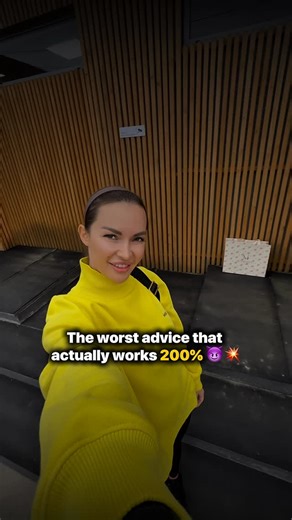 The worst advice that actually works 200% 😈💥